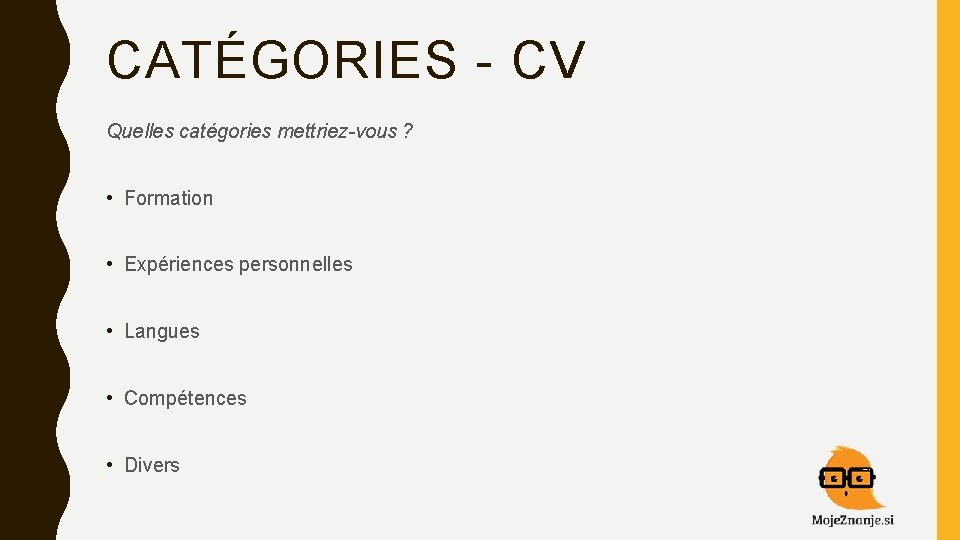 CATÉGORIES - CV

Quelles catégories mettriez-vous ?

• Formation

• Expériences personnelles

• Langues

• Compétences

• Divers

MojeZnanje.si